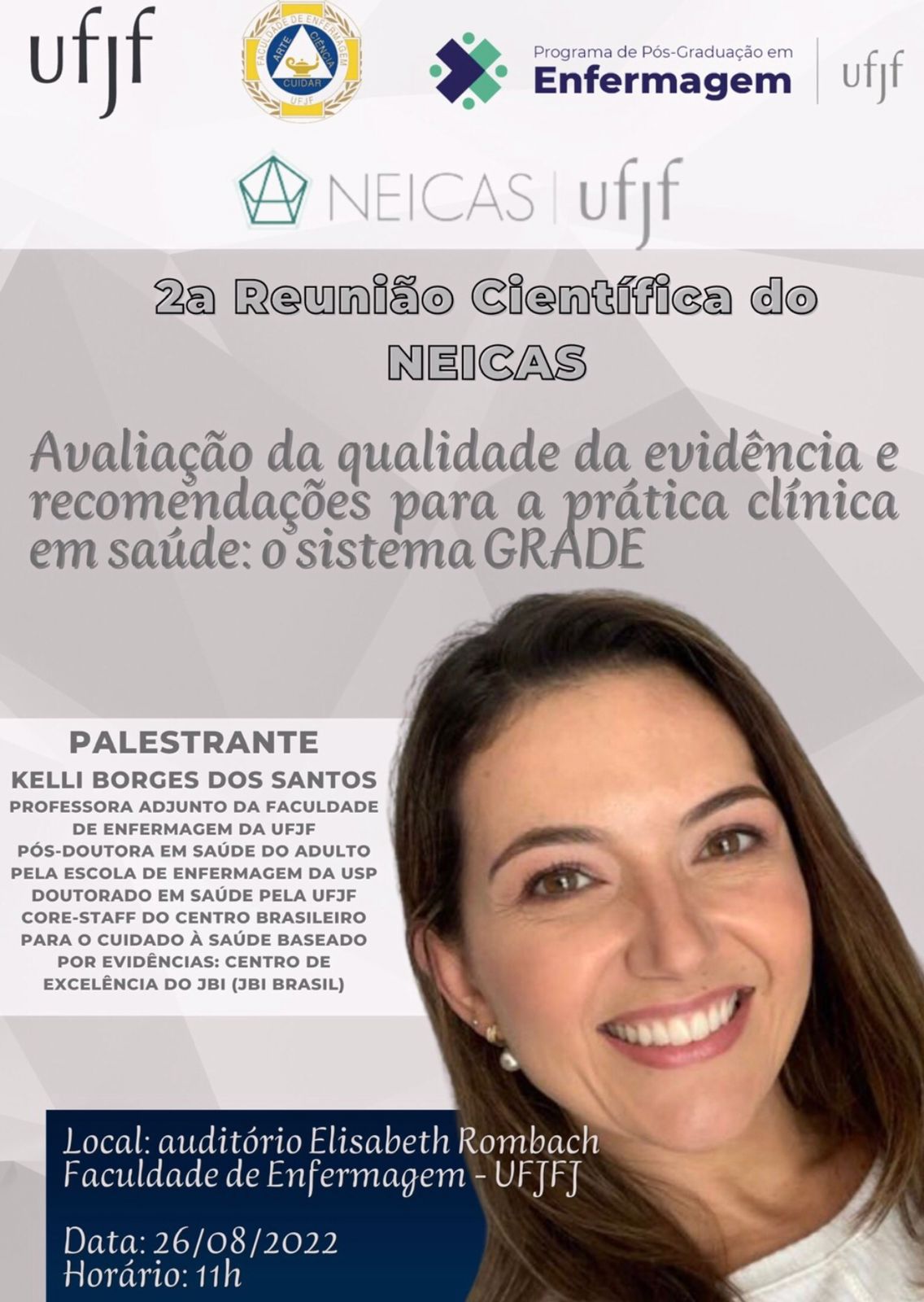 ufjf

FACULDADE DE ENFERMAGEM
ARTE CIÊNCIA
CUIDAR
UFJF

Programa de Pós-Graduação em
Enfermagem
ufjf

NEICAS | ufjf

2a Reunião Científica do NEICAS

Avaliação da qualidade da evidência e recomendações para a prática clínica em saúde: o sistema GRADE

PALESTRANTE
KELLI BORGES DOS SANTOS
PROFESSORA ADJUNTO DA FACULDADE DE ENFERMAGEM DA UFJF
PÓS-DOUTORA EM SAÚDE DO ADULTO PELA ESCOLA DE ENFERMAGEM DA USP
DOUTORADO EM SAÚDE PELA UFJF
CORE-STAFF DO CENTRO BRASILEIRO PARA O CUIDADO À SAÚDE BASEADO POR EVIDÊNCIAS: CENTRO DE EXCELÊNCIA DO JBI (JBI BRASIL)

Local: auditório Elisabeth Rombach
Faculdade de Enfermagem - UFJFJ

Data: 26/08/2022
Horário: 11h